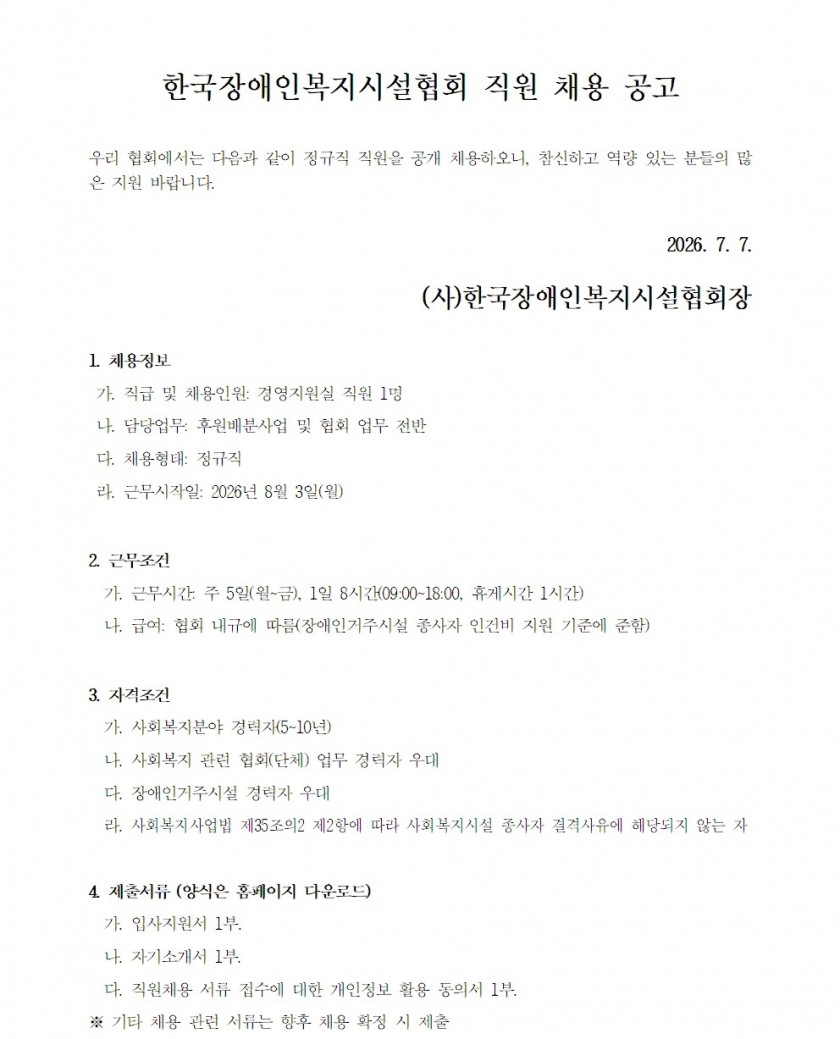 한국장애인복지시설협회 직원 채용 공고

우리 협회에서는 다음과 같이 정규직 직원을 공개 채용하오니, 참신하고 역량 있는 분들의 많은 지원 바랍니다.

2026. 7. 7.

(사)한국장애인복지시설협회장

1. 채용정보
가. 직급 및 채용인원: 경영지원실 직원 1명
나. 담당업무: 후원배분사업 및 협회 업무 전반
다. 채용형태: 정규직
라. 근무시작일: 2026년 8월 3일(월)

2. 근무조건
가. 근무시간: 주 5일(월~금), 1일 8시간(09:00~18:00, 휴게시간 1시간)
나. 급여: 협회 내규에 따름(장애인거주시설 종사자 인건비 지원 기준에 준함)

3. 자격조건
가. 사회복지분야 경력자(5~10년)
나. 사회복지 관련 협회(단체) 업무 경력자 우대
다. 장애인거주시설 경력자 우대
라. 사회복지사업법 제35조의2 제2항에 따라 사회복지시설 종사자 결격사유에 해당되지 않는 자

4. 제출서류 (양식은 홈페이지 다운로드)
가. 입사지원서 1부.
나. 자기소개서 1부.
다. 직원채용 서류 접수에 대한 개인정보 활용 동의서 1부.
※ 기타 채용 관련 서류는 향후 채용 확정 시 제출